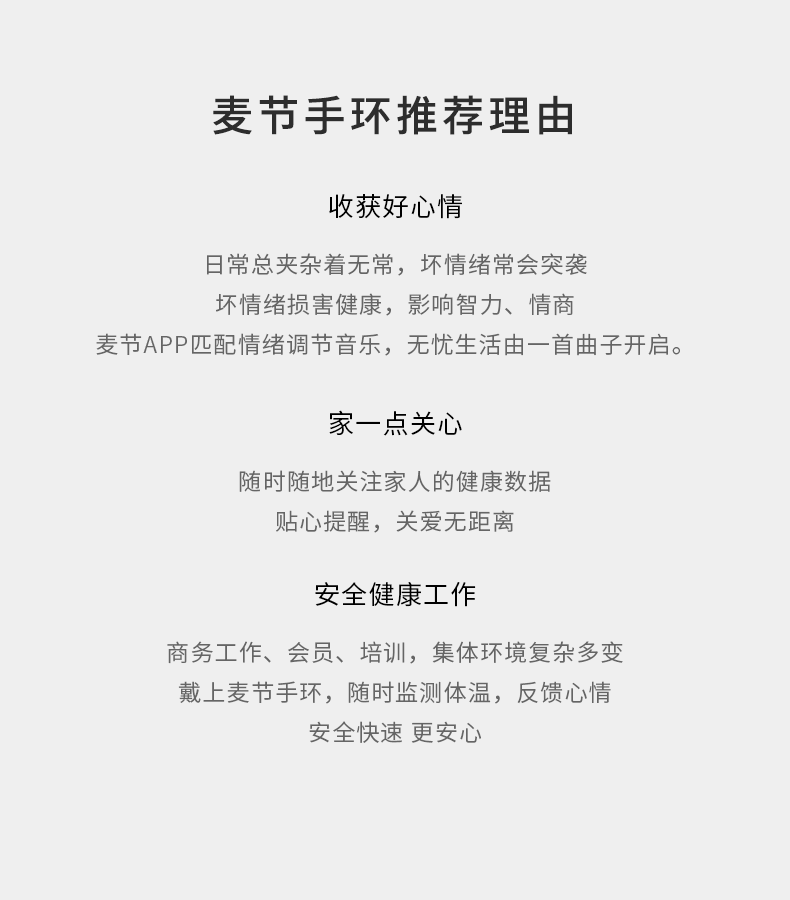 麦节手环推荐理由

收获好心情

日常总夹杂着无常，坏情绪常会突袭
坏情绪损害健康，影响智力、情商
麦节APP匹配情绪调节音乐，无忧生活由一首曲子开启。

家一点关心

随时随地关注家人的健康数据
贴心提醒，关爱无距离

安全健康工作

商务工作、会员、培训，集体环境复杂多变
戴上麦节手环，随时监测体温，反馈心情
安全快速 更安心